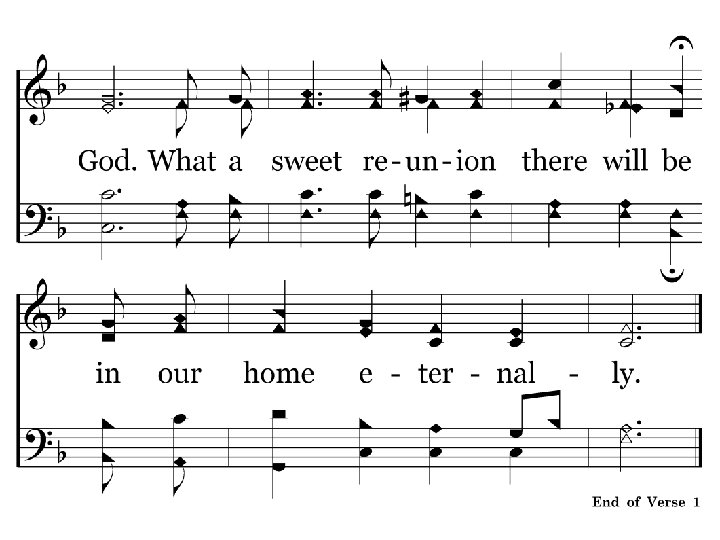 God. What a sweet re-un-ion there will be

in our home e - ter - nal - ly.

End of Verse 1